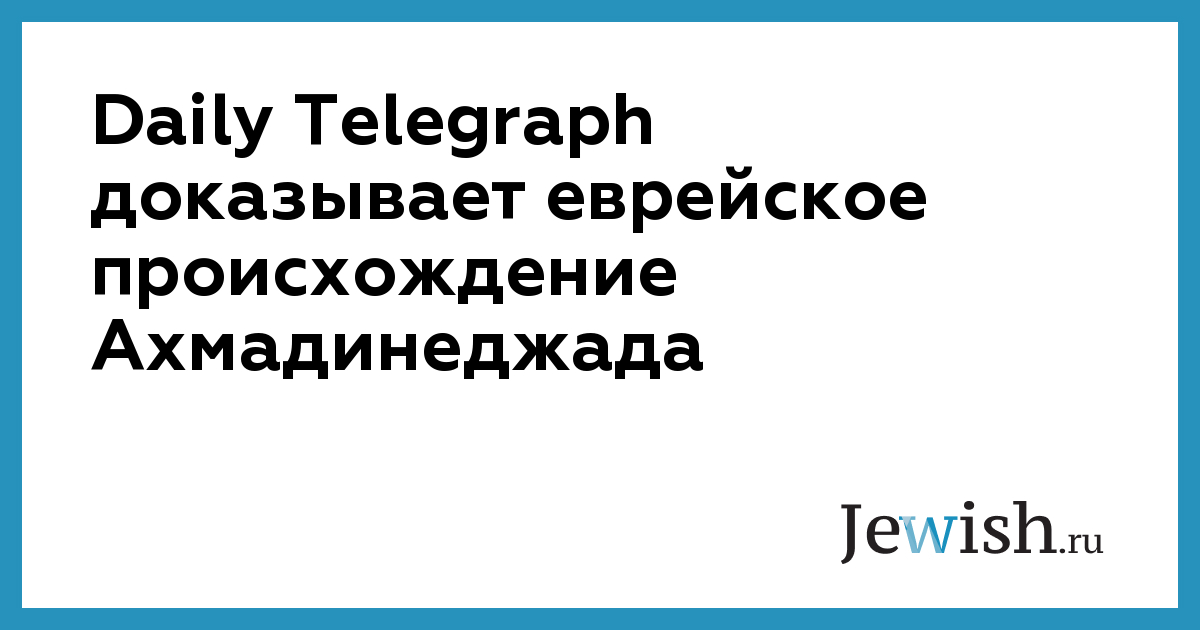 Daily Telegraph доказывает еврейское происхождение Ахмадинеджада

Jewish.ru